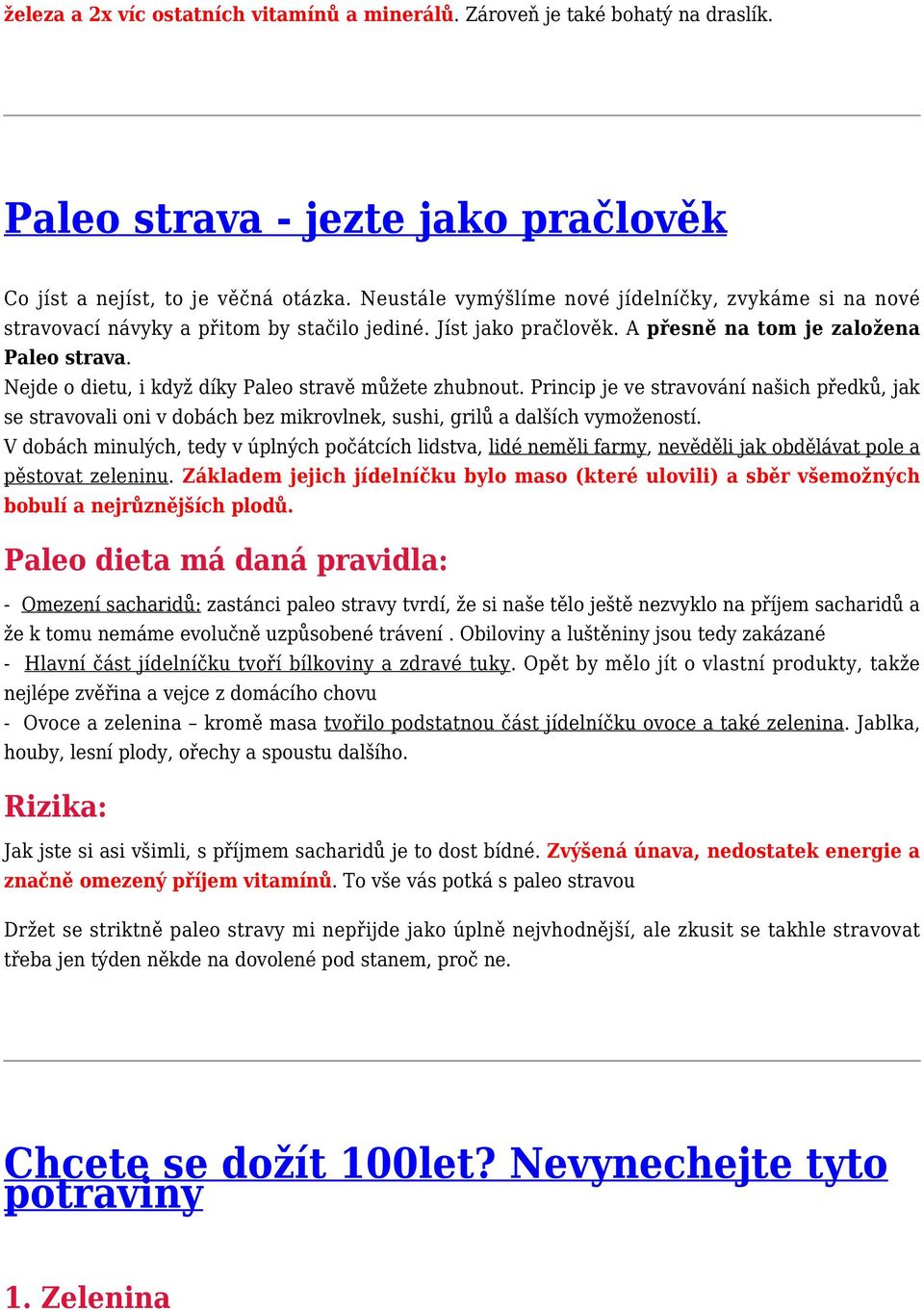 železa a 2x víc ostatních vitamínů a minerálů. Zároveň je také bohatý na draslík.

Paleo strava - jezte jako pračlověk

Co jíst a nejíst, to je věčná otázka. Neustále vymýšlíme nové jídelníčky, zvykáme si na nové stravovací návyky a přitom by stačilo jediné. Jíst jako pračlověk. A přesně na tom je založena Paleo strava.
Nejde o dietu, i když díky Paleo stravě můžete zhubnout. Princip je ve stravování našich předků, jak se stravovali oni v dobách bez mikrovlnek, sushi, grilů a dalších vymožeností.
V dobách minulých, tedy v úplných počátcích lidstva, lidé neměli farmy, nevěděli jak obdělávat pole a pěstovat zeleninu. Základem jejich jídelníčku bylo maso (které ulovili) a sběr všemožných bobulí a nejrůznějších plodů.

Paleo dieta má daná pravidla:

- Omezení sacharidů: zastánci paleo stravy tvrdí, že si naše tělo ještě nezvyklo na příjem sacharidů a že k tomu nemáme evolučně uzpůsobené trávení . Obiloviny a luštěniny jsou tedy zakázané
- Hlavní část jídelníčku tvoří bílkoviny a zdravé tuky. Opět by mělo jít o vlastní produkty, takže nejlépe zvěřina a vejce z domácího chovu
- Ovoce a zelenina – kromě masa tvořilo podstatnou část jídelníčku ovoce a také zelenina. Jablka, houby, lesní plody, ořechy a spoustu dalšího.

Rizika:

Jak jste si asi všimli, s příjmem sacharidů je to dost bídné. Zvýšená únava, nedostatek energie a značně omezený příjem vitamínů. To vše vás potká s paleo stravou

Držet se striktně paleo stravy mi nepřijde jako úplně nejvhodnější, ale zkusit se takhle stravovat třeba jen týden někde na dovolené pod stanem, proč ne.

Chcete se dožít 100let? Nevynechejte tyto potraviny

1. Zelenina